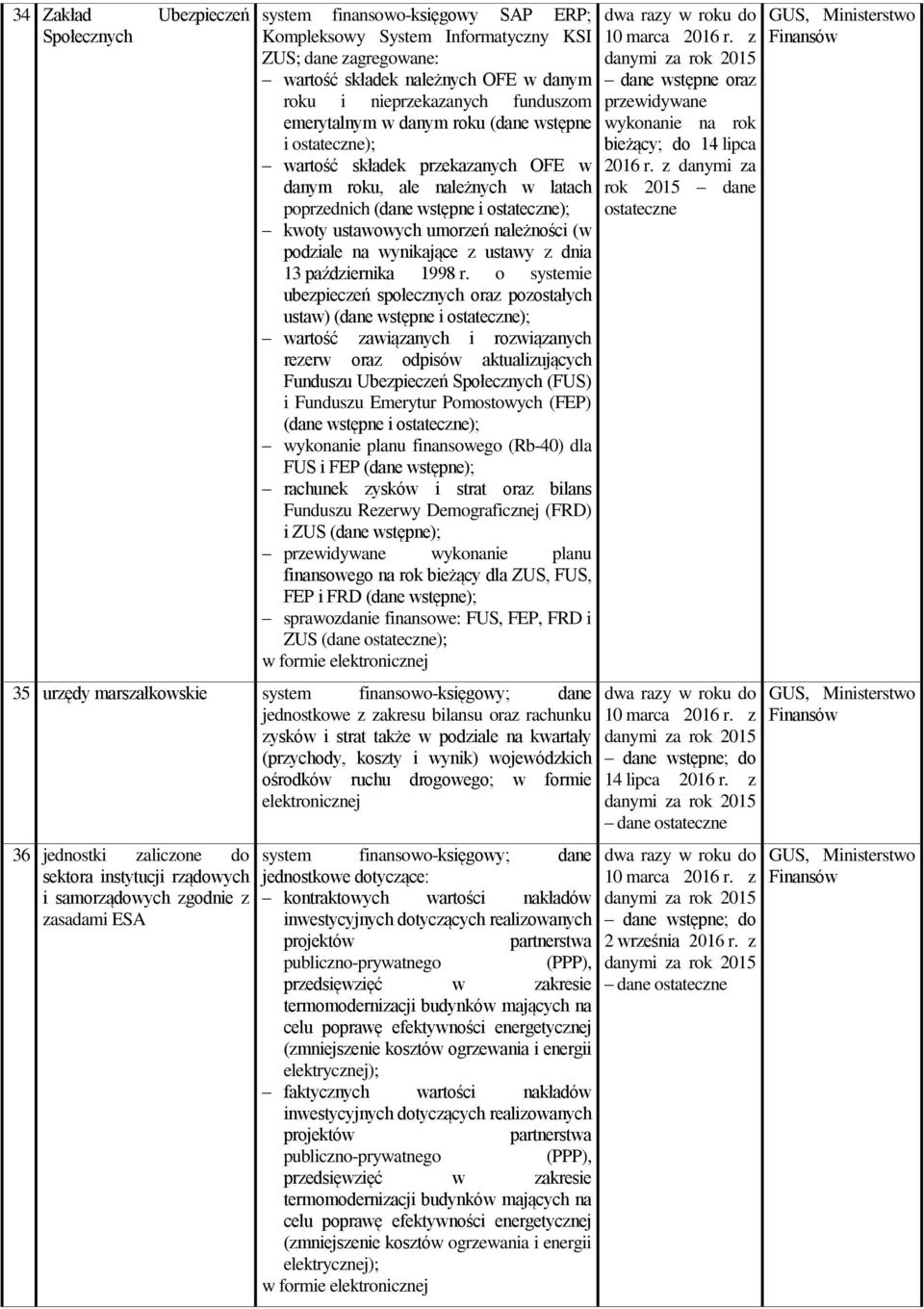 | 34 | Zakład Ubezpieczeń Społecznych | system finansowo-księgowy SAP ERP; Kompleksowy System Informatyczny KSI ZUS; dane zagregowane: – wartość składek należnych OFE w danym roku i nieprzekazanych funduszom emerytalnym w danym roku (dane wstępne i ostateczne); – wartość składek przekazanych OFE w danym roku, ale należnych w latach poprzednich (dane wstępne i ostateczne); – kwoty ustawowych umorzeń należności (w podziale na wynikające z ustawy z dnia 13 października 1998 r. o systemie ubezpieczeń społecznych oraz pozostałych ustaw) (dane wstępne i ostateczne); – wartość zawiązanych i rozwiązanych rezerw oraz odpisów aktualizujących Funduszu Ubezpieczeń Społecznych (FUS) i Funduszu Emerytur Pomostowych (FEP) (dane wstępne i ostateczne); – wykonanie planu finansowego (Rb-40) dla FUS i FEP (dane wstępne); – rachunek zysków i strat oraz bilans Funduszu Rezerwy Demograficznej (FRD) i ZUS (dane wstępne); – przewidywane wykonanie planu finansowego na rok bieżący dla ZUS, FUS, FEP i FRD (dane wstępne); – sprawozdanie finansowe: FUS, FEP, FRD i ZUS (dane ostateczne); w formie elektronicznej | dwa razy w roku do 10 marca 2016 r. z danymi za rok 2015 – dane wstępne oraz przewidywane wykonanie na rok bieżący; do 14 lipca 2016 r. z danymi za rok 2015 – dane ostateczne | GUS, Ministerstwo Finansów |
|---|---|---|---|---|
| 35 | urzędy marszałkowskie | system finansowo-księgowy; dane jednostkowe z zakresu bilansu oraz rachunku zysków i strat także w podziale na kwartały (przychody, koszty i wynik) wojewódzkich ośrodków ruchu drogowego; w formie elektronicznej | dwa razy w roku do 10 marca 2016 r. z danymi za rok 2015 – dane wstępne; do 14 lipca 2016 r. z danymi za rok 2015 – dane ostateczne | GUS, Ministerstwo Finansów |
| 36 | jednostki zaliczone do sektora instytucji rządowych i samorządowych zgodnie z zasadami ESA | system finansowo-księgowy; dane jednostkowe dotyczące: – kontraktowych wartości nakładów inwestycyjnych dotyczących realizowanych projektów partnerstwa publiczno-prywatnego (PPP), przedsięwzięć w zakresie termomodernizacji budynków mających na celu poprawę efektywności energetycznej (zmniejszenie kosztów ogrzewania i energii elektrycznej); – faktycznych wartości nakładów inwestycyjnych dotyczących realizowanych projektów partnerstwa publiczno-prywatnego (PPP), przedsięwzięć w zakresie termomodernizacji budynków mających na celu poprawę efektywności energetycznej (zmniejszenie kosztów ogrzewania i energii elektrycznej); w formie elektronicznej | dwa razy w roku do 10 marca 2016 r. z danymi za rok 2015 – dane wstępne; do 2 września 2016 r. z danymi za rok 2015 – dane ostateczne | GUS, Ministerstwo Finansów |